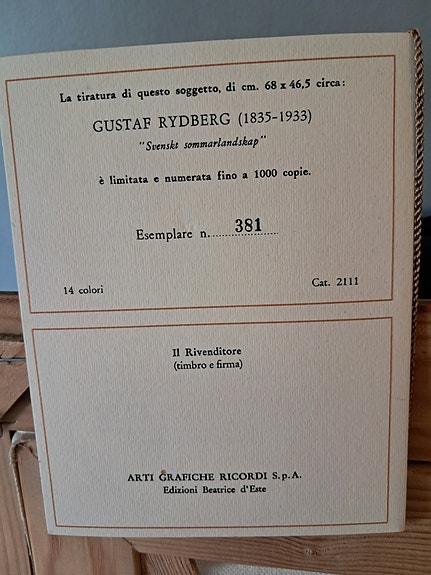 La tiratura di questo soggetto, di cm. 68 x 46,5 circa:

GUSTAF RYDBERG (1835-1933)

"Svenskt sommarlandskap"

è limitata e numerata fino a 1000 copie.

Esemplare n. 381

14 colori

Cat. 2111

Il Rivenditore
(timbro e firma)

ARTI GRAFICHE RICORDI S.p.A.
Edizioni Beatrice d'Este